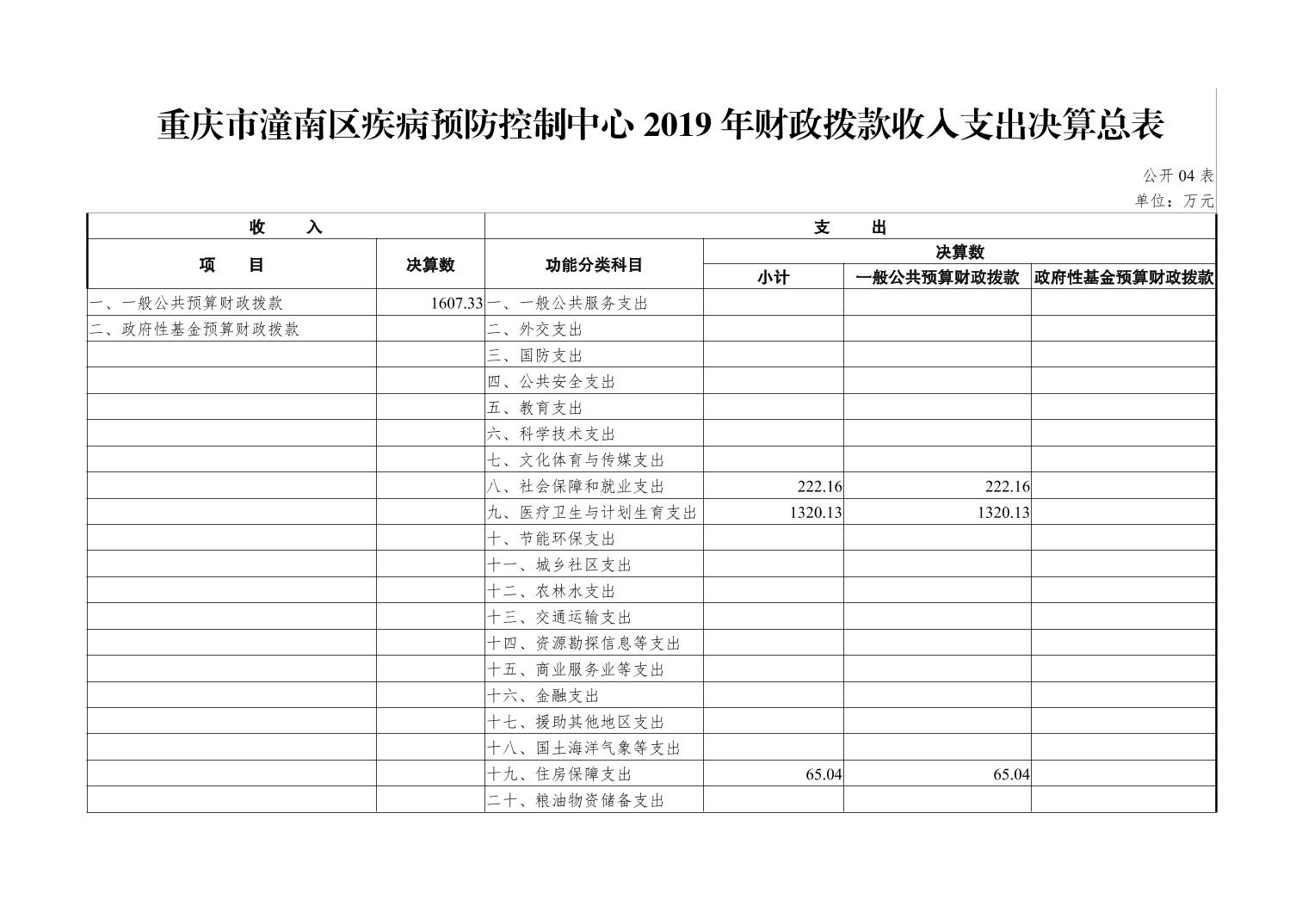 重庆市潼南区疾病预防控制中心2019年财政拨款收入支出决算总表

公开04表

单位：万元

| 收 入 | | 支 出 | | | |
|---|---|---|---|---|---|
| 项 目 | 决算数 | 功能分类科目 | 决算数 | | |
| | | | 小计 | 一般公共预算财政拨款 | 政府性基金预算财政拨款 |
| 一、一般公共预算财政拨款 | 1607.33 | 一、一般公共服务支出 | | | |
| 二、政府性基金预算财政拨款 | | 二、外交支出 | | | |
| | | 三、国防支出 | | | |
| | | 四、公共安全支出 | | | |
| | | 五、教育支出 | | | |
| | | 六、科学技术支出 | | | |
| | | 七、文化体育与传媒支出 | | | |
| | | 八、社会保障和就业支出 | 222.16 | 222.16 | |
| | | 九、医疗卫生与计划生育支出 | 1320.13 | 1320.13 | |
| | | 十、节能环保支出 | | | |
| | | 十一、城乡社区支出 | | | |
| | | 十二、农林水支出 | | | |
| | | 十三、交通运输支出 | | | |
| | | 十四、资源勘探信息等支出 | | | |
| | | 十五、商业服务业等支出 | | | |
| | | 十六、金融支出 | | | |
| | | 十七、援助其他地区支出 | | | |
| | | 十八、国土海洋气象等支出 | | | |
| | | 十九、住房保障支出 | 65.04 | 65.04 | |
| | | 二十、粮油物资储备支出 | | | |